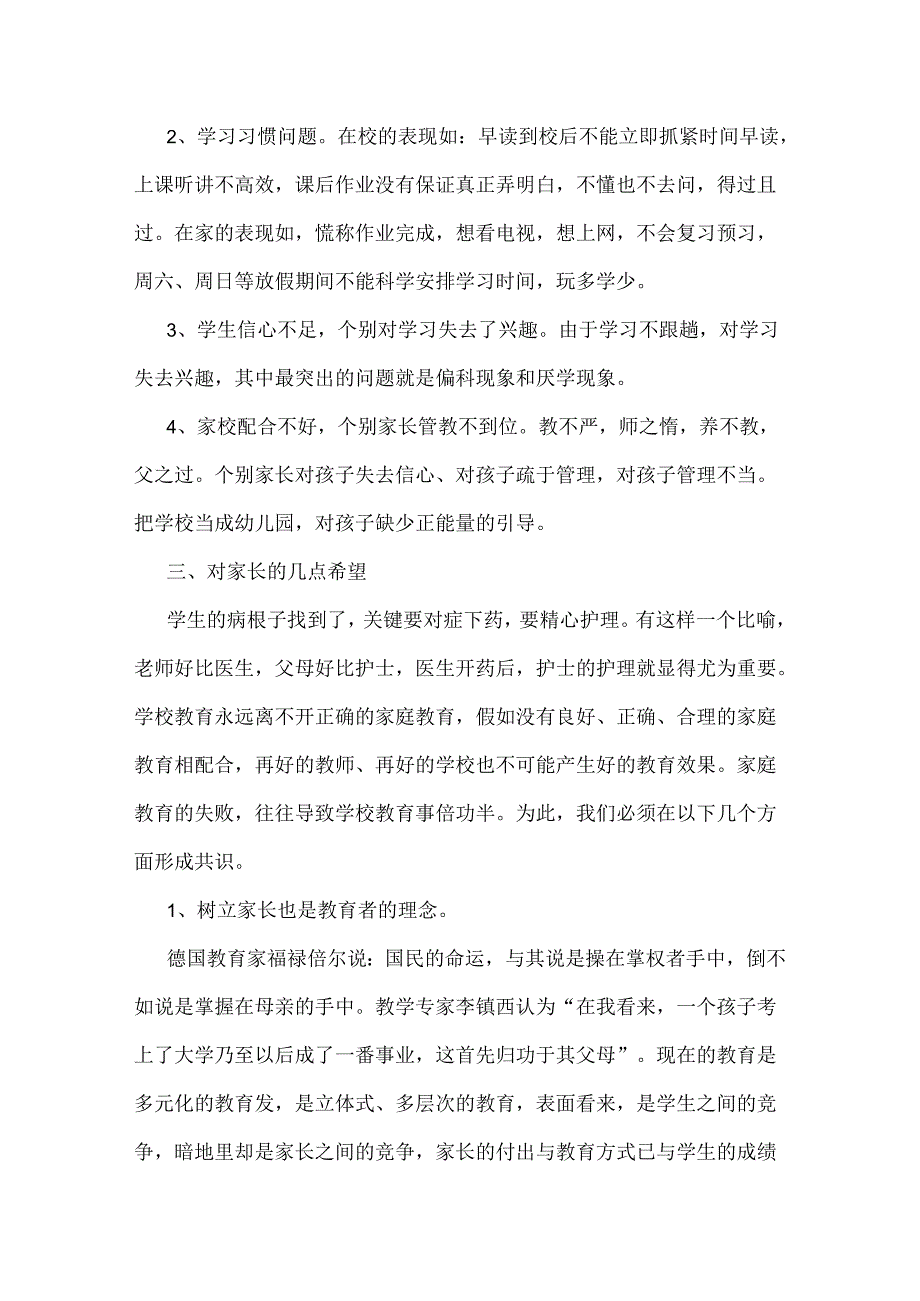 2、学习习惯问题。在校的表现如：早读到校后不能立即抓紧时间早读，上课听讲不高效，课后作业没有保证真正弄明白，不懂也不去问，得过且过。在家的表现如，慌称作业完成，想看电视，想上网，不会复习预习，周六、周日等放假期间不能科学安排学习时间，玩多学少。

3、学生信心不足，个别对学习失去了兴趣。由于学习不跟趟，对学习失去兴趣，其中最突出的问题就是偏科现象和厌学现象。

4、家校配合不好，个别家长管教不到位。教不严，师之惰，养不教，父之过。个别家长对孩子失去信心、对孩子疏于管理，对孩子管理不当。把学校当成幼儿园，对孩子缺少正能量的引导。

三、对家长的几点希望

学生的病根子找到了，关键要对症下药，要精心护理。有这样一个比喻，老师好比医生，父母好比护士，医生开药后，护士的护理就显得尤为重要。学校教育永远离不开正确的家庭教育，假如没有良好、正确、合理的家庭教育相配合，再好的教师、再好的学校也不可能产生好的教育效果。家庭教育的失败，往往导致学校教育事倍功半。为此，我们必须在以下几个方面形成共识。

1、树立家长也是教育者的理念。

德国教育家福禄倍尔说：国民的命运，与其说是操在掌权者手中，倒不如说是掌握在母亲的手中。教学专家李镇西认为“在我看来，一个孩子考上了大学乃至以后成了一番事业，这首先归功于其父母”。现在的教育是多元化的教育发，是立体式、多层次的教育，表面看来，是学生之间的竞争，暗地里却是家长之间的竞争，家长的付出与教育方式已与学生的成绩